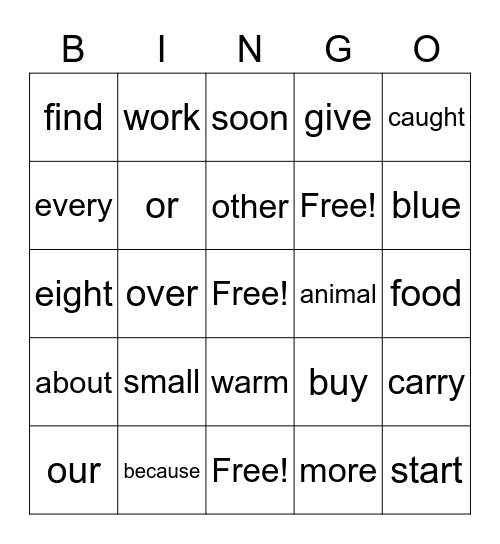 | B | I | N | G | O |
|---|---|---|---|---|
| find | work | soon | give | caught |
| every | or | other | Free! | blue |
| eight | over | Free! | animal | food |
| about | small | warm | buy | carry |
| our | because | Free! | more | start |